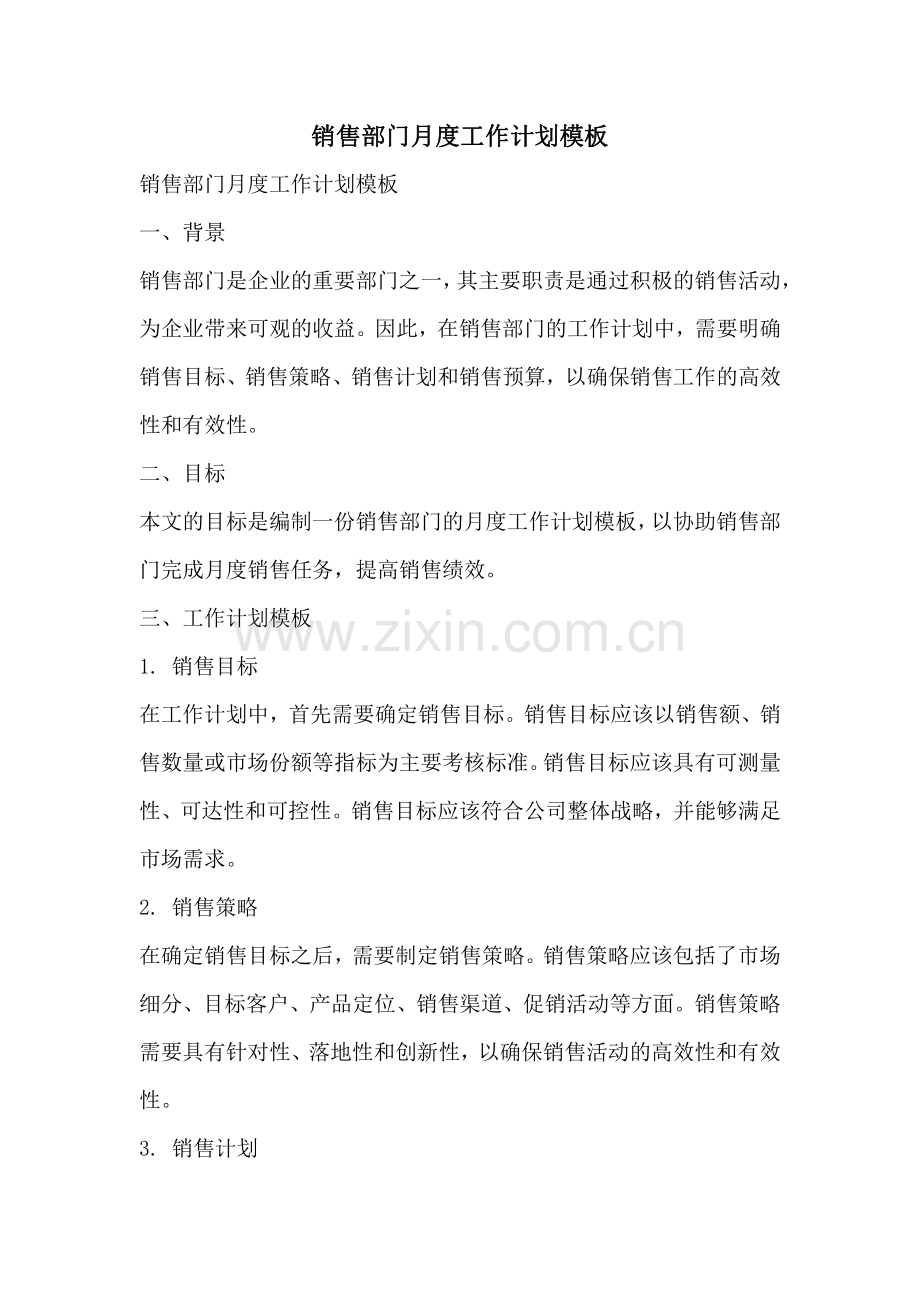 销售部门月度工作计划模板

销售部门月度工作计划模板

一、背景

销售部门是企业的重要部门之一，其主要职责是通过积极的销售活动，为企业带来可观的收益。因此，在销售部门的工作计划中，需要明确销售目标、销售策略、销售计划和销售预算，以确保销售工作的高效性和有效性。

二、目标

本文的目标是编制一份销售部门的月度工作计划模板，以协助销售部门完成月度销售任务，提高销售绩效。

三、工作计划模板

www.zixin.com.cn

1. 销售目标

在工作计划中，首先需要确定销售目标。销售目标应该以销售额、销售数量或市场份额等指标为主要考核标准。销售目标应该具有可测量性、可达性和可控性。销售目标应该符合公司整体战略，并能够满足市场需求。

2. 销售策略

在确定销售目标之后，需要制定销售策略。销售策略应该包括了市场细分、目标客户、产品定位、销售渠道、促销活动等方面。销售策略需要具有针对性、落地性和创新性，以确保销售活动的高效性和有效性。

3. 销售计划